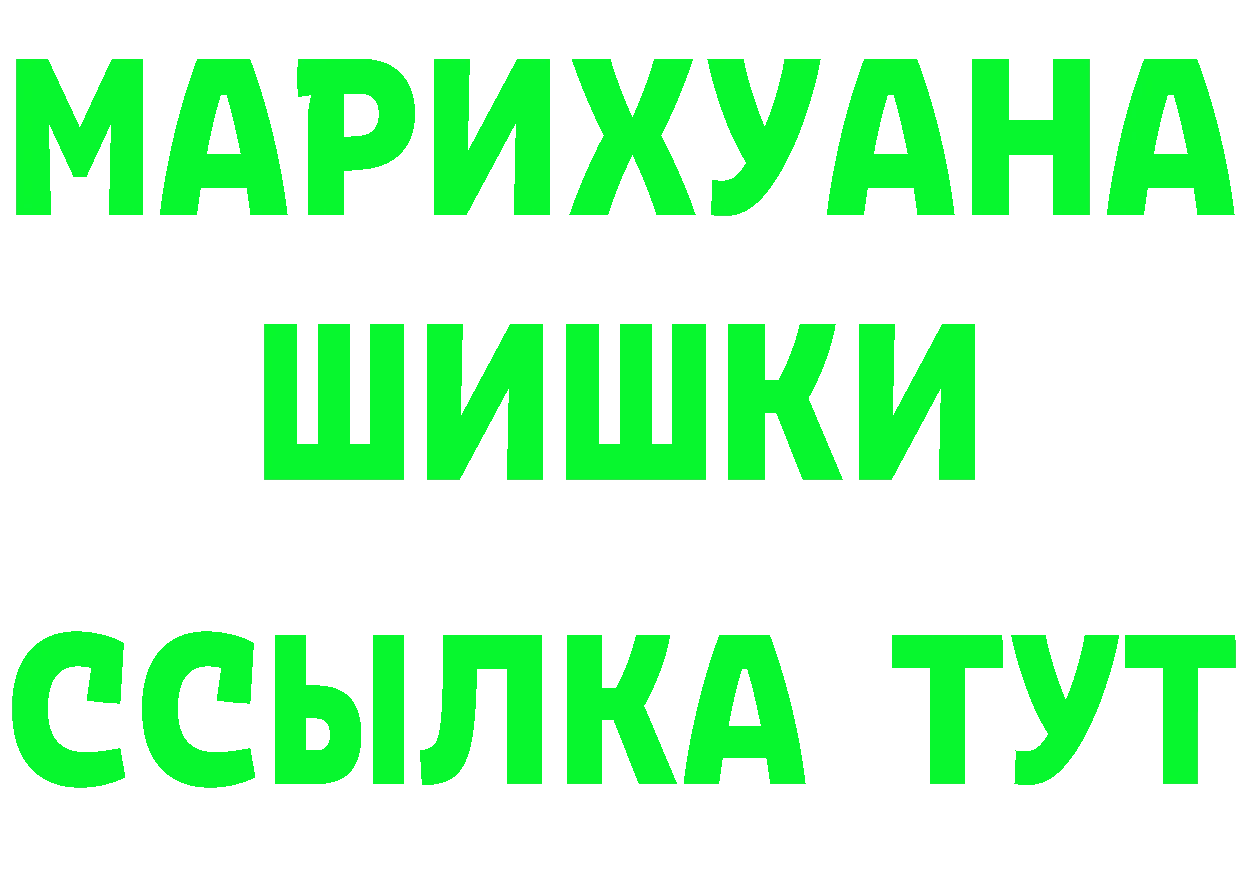 МАРИХУАНА
ШИШКИ
ССЫЛКА ТУТ